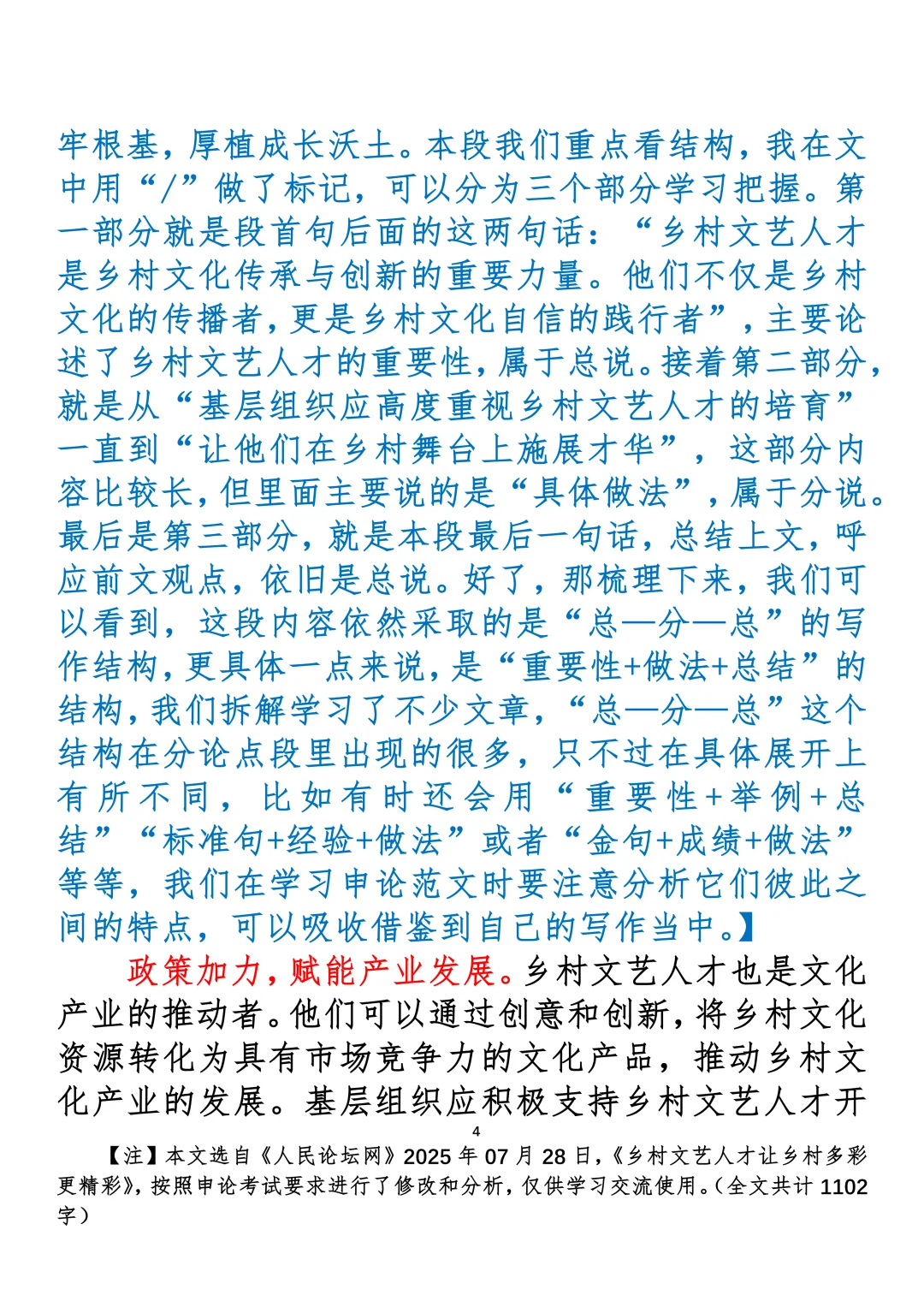 牢根基，厚植成长沃土。本段我们重点看结构，我在文中用“/”做了标记，可以分为三个部分学习把握。第一部分就是段首句后面的这两句话：“乡村文艺人才是乡村文化传承与创新的重要力量。他们不仅是乡村文化的传播者，更是乡村文化自信的践行者”，主要论述了乡村文艺人才的重要性，属于总说。接着第二部分，就是从“基层组织应高度重视乡村文艺人才的培育”一直到“让他们在乡村舞台上施展才华”，这部分内容比较长，但里面主要说的是“具体做法”，属于分说。最后是第三部分，就是本段最后一句话，总结上文，呼应前文观点，依旧是总说。好了，那梳理下来，我们可以看到，这段内容依然采取的是“总—分—总”的写作结构，更具体一点来说，是“重要性+做法+总结”的结构，我们拆解学习了不少文章，“总—分—总”这个结构在分论点段里出现的很多，只不过在具体展开上有所不同，比如有时还会用“重要性+举例+总结”“标准句+经验+做法”或者“金句+成绩+做法”等等，我们在学习申论范文时要注意分析它们彼此之间的特点，可以吸收借鉴到自己的写作当中。】

政策加力，赋能产业发展。乡村文艺人才也是文化产业的推动者。他们可以通过创意和创新，将乡村文化资源转化为具有市场竞争力的文化产品，推动乡村文化产业的发展。基层组织应积极支持乡村文艺人才开

4

【注】本文选自《人民论坛网》2025 年 07 月 28 日，《乡村文艺人才让乡村多彩更精彩》，按照申论考试要求进行了修改和分析，仅供学习交流使用。（全文共计 1102 字）